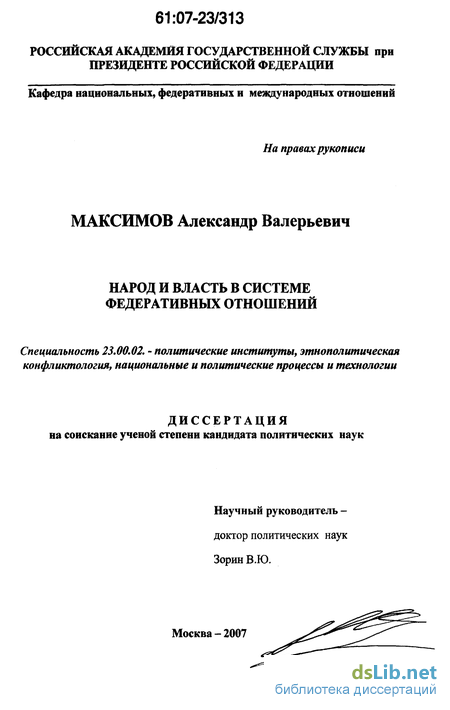 61:07-23/313

РОССИЙСКАЯ АКАДЕМИЯ ГОСУДАРСТВЕННОЙ СЛУЖБЫ при ПРЕЗИДЕНТЕ РОССИЙСКОЙ ФЕДЕРАЦИИ

Кафедра национальных, федеративных и международных отношений

На правах рукописи

МАКСИМОВ Александр Валерьевич

НАРОД И ВЛАСТЬ В СИСТЕМЕ ФЕДЕРАТИВНЫХ ОТНОШЕНИЙ

Специальность 23.00.02. - политические институты, этнополитическая конфликтология, национальные и политические процессы и технологии

ДИССЕРТАЦИЯ
на соискание ученой степени кандидата политических наук

Научный руководитель –
доктор политических наук
Зорин В.Ю.

Москва – 2007

dsLib.net
библиотека диссертаций